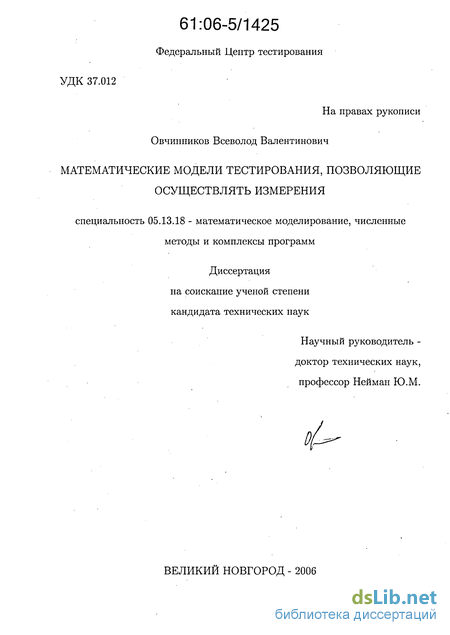 61:06-5/1425

Федеральный Центр тестирования

УДК 37.012

На правах рукописи

Овчинников Всеволод Валентинович

МАТЕМАТИЧЕСКИЕ МОДЕЛИ ТЕСТИРОВАНИЯ, ПОЗВОЛЯЮЩИЕ ОСУЩЕСТВЛЯТЬ ИЗМЕРЕНИЯ

специальность 05.13.18 - математическое моделирование, численные методы и комплексы программ

Диссертация
на соискание ученой степени
кандидата технических наук

Научный руководитель -
доктор технических наук,
профессор Нейман Ю.М.

ВЕЛИКИЙ НОВГОРОД - 2006

dsLib.net
библиотека диссертаций